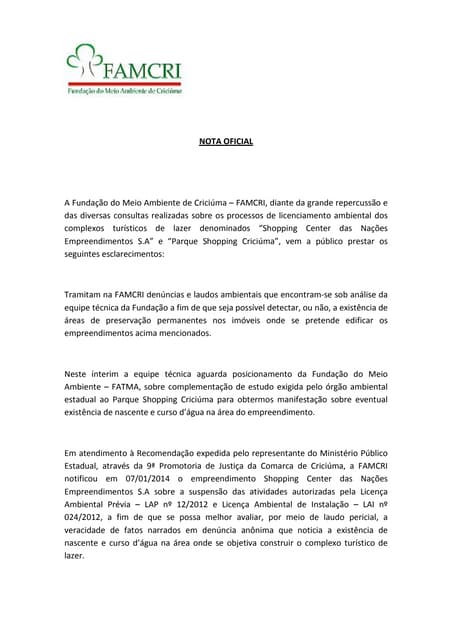 FAMCRI
Fundação do Meio Ambiente de Criciúma

NOTA OFICIAL

A Fundação do Meio Ambiente de Criciúma – FAMCRI, diante da grande repercussão e das diversas consultas realizadas sobre os processos de licenciamento ambiental dos complexos turísticos de lazer denominados "Shopping Center das Nações Empreendimentos S.A" e "Parque Shopping Criciúma", vem a público prestar os seguintes esclarecimentos:

Tramitam na FAMCRI denúncias e laudos ambientais que encontram-se sob análise da equipe técnica da Fundação a fim de que seja possível detectar, ou não, a existência de áreas de preservação permanentes nos imóveis onde se pretende edificar os empreendimentos acima mencionados.

Neste ínterim a equipe técnica aguarda posicionamento da Fundação do Meio Ambiente – FATMA, sobre complementação de estudo exigida pelo órgão ambiental estadual ao Parque Shopping Criciúma para obtermos manifestação sobre eventual existência de nascente e curso d'água na área do empreendimento.

Em atendimento à Recomendação expedida pelo representante do Ministério Público Estadual, através da 9ª Promotoria de Justiça da Comarca de Criciúma, a FAMCRI notificou em 07/01/2014 o empreendimento Shopping Center das Nações Empreendimentos S.A sobre a suspensão das atividades autorizadas pela Licença Ambiental Prévia – LAP nº 12/2012 e Licença Ambiental de Instalação – LAI nº 024/2012, a fim de que se possa melhor avaliar, por meio de laudo pericial, a veracidade de fatos narrados em denúncia anônima que noticia a existência de nascente e curso d'água na área onde se objetiva construir o complexo turístico de lazer.